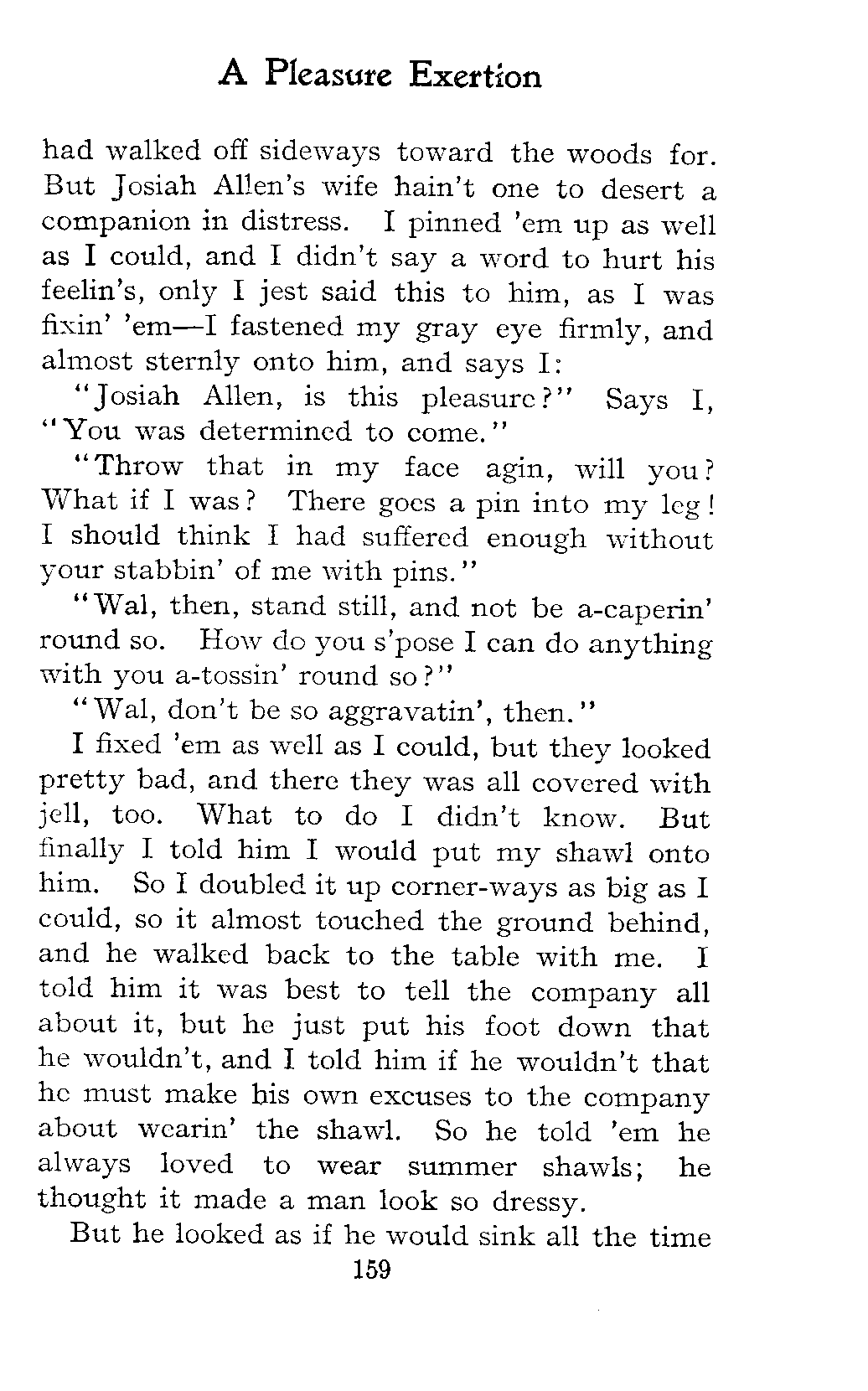 A Pleasure Exertion

had walked off sideways toward the woods for. But Josiah Allen's wife hain't one to desert a companion in distress. I pinned 'em up as well as I could, and I didn't say a word to hurt his feelin's, only I jest said this to him, as I was fixin' 'em—I fastened my gray eye firmly, and almost sternly onto him, and says I:

"Josiah Allen, is this pleasure?" Says I, "You was determined to come."

"Throw that in my face agin, will you? What if I was? There goes a pin into my leg! I should think I had suffered enough without your stabbin' of me with pins."

"Wal, then, stand still, and not be a-caperin' round so. How do you s'pose I can do anything with you a-tossin' round so?"

"Wal, don't be so aggravatin', then."

I fixed 'em as well as I could, but they looked pretty bad, and there they was all covered with jell, too. What to do I didn't know. But finally I told him I would put my shawl onto him. So I doubled it up corner-ways as big as I could, so it almost touched the ground behind, and he walked back to the table with me. I told him it was best to tell the company all about it, but he just put his foot down that he wouldn't, and I told him if he wouldn't that he must make his own excuses to the company about wearin' the shawl. So he told 'em he always loved to wear summer shawls; he thought it made a man look so dressy.

But he looked as if he would sink all the time

159